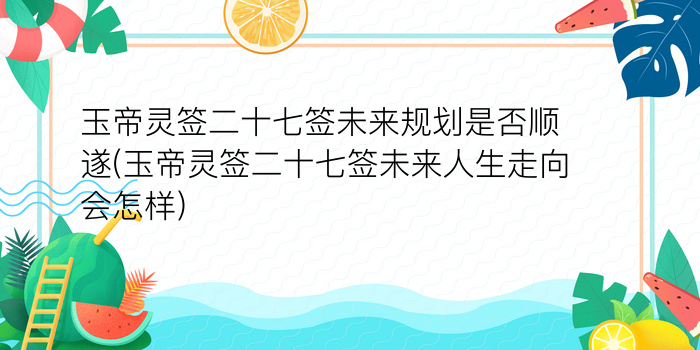 玉帝灵签二十七签未来规划是否顺遂(玉帝灵签二十七签未来人生走向会怎样)